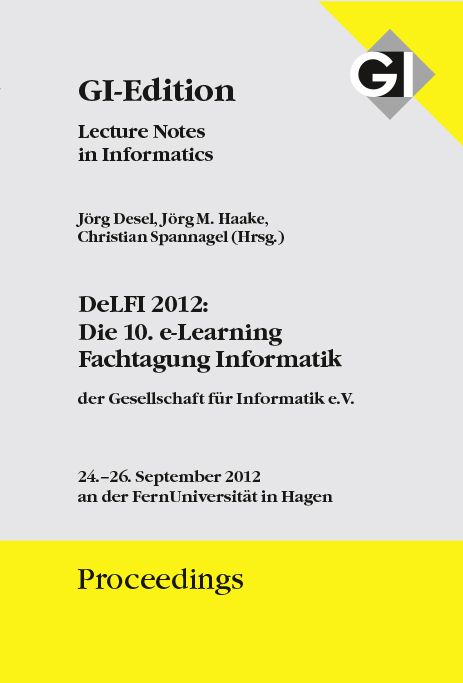 GI

GI-Edition

Lecture Notes in Informatics

Jörg Desel, Jörg M. Haake, Christian Spannagel (Hrsg.)

DeLFI 2012: Die 10. e-Learning Fachtagung Informatik

der Gesellschaft für Informatik e.V.

24.–26. September 2012 an der FernUniversität in Hagen

Proceedings